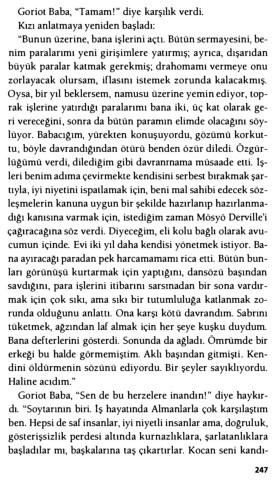 Goriot Baba, "Tamam!" diye karşılık verdi.

Kızı anlatmaya yeniden başladı:

"Bunun üzerine, bana işlerini açtı. Bütün sermayesini, benim paralarımı yeni girişimlere yatırmış; ayrıca, dışarıdan büyük paralar katmak gerekmiş; drahomamı vermeye onu zorlayacak olursam, iflasını istemek zorunda kalacakmış. Oysa, bir yıl beklersem, namusu üzerine yemin ediyor, toprak işlerine yatırdığı paralarımı bana iki, üç kat olarak geri vereceğini, sonra da bütün paramın elimde olacağını söylüyor. Babacığım, yürekten konuşuyordu, gözümü korkuttu, böyle davrandığından ötürü benden özür diledi. Özgürlüğümü verdi, dilediğim gibi davranmama müsaade etti. İşleri benim adıma çevirmekte kendisini serbest bırakmak şartıyla, iyi niyetini ispatlamak için, beni mal sahibi edecek sözleşmelerin kanuna uygun bir şekilde hazırlanıp hazırlanmadığı kanısına varmak için, istediğim zaman Mösyö Derville'i çağıracağına söz verdi. Diyeceğim, eli kolu bağlı olarak avucumun içinde. Evi iki yıl daha kendisi yönetmek istiyor. Bana ayıracağı paradan pek harcamamamı rica etti. Bütün bunları görünüşü kurtarmak için yaptığını, dansözü başından savdığını, para işlerini itibarını sarsmadan bir sona vardırmak için çok sıkı, ama sıkı bir tutumluluğa katlanmak zorunda olduğunu anlattı. Ona karşı kötü davrandım. Sabrını tüketmek, ağzından laf almak için her şeye kuşku duydum. Bana defterlerini gösterdi. Sonunda da ağladı. Ömrümde bir erkeği bu halde görmemiştim. Aklı başından gitmişti. Kendini öldürmenin sözünü ediyordu. Bir şeyler sayıklıyordu. Haline acıdım."

Goriot Baba, "Sen de bu herzelere inandın!" diye haykırdı. "Soytarının biri. İş hayatında Almanlarla çok karşılaştım ben. Hepsi de saf insanlar, iyi niyetli insanlar ama, doğruluk, gösterişsizlik perdesi altında kurnazlıklara, şarlatanlıklara başladılar mı, başkalarına taş çıkartırlar. Kocan seni kandı-

247